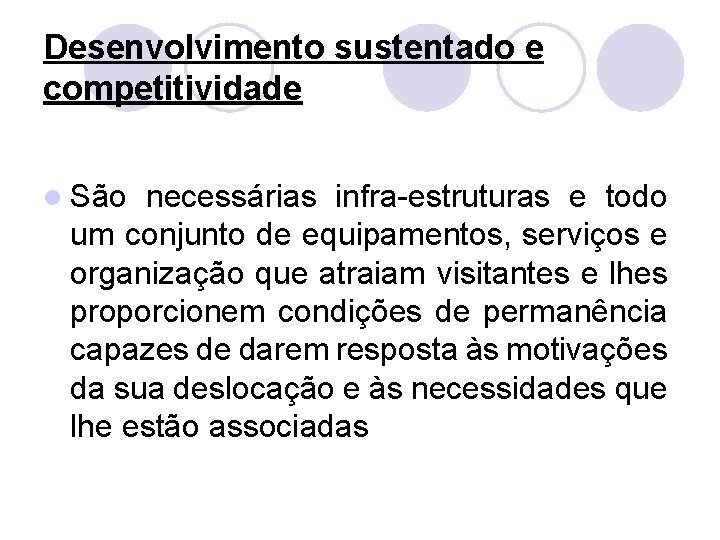 Desenvolvimento sustentado e competitividade

São necessárias infra-estruturas e todo um conjunto de equipamentos, serviços e organização que atraiam visitantes e lhes proporcionem condições de permanência capazes de darem resposta às motivações da sua deslocação e às necessidades que lhe estão associadas